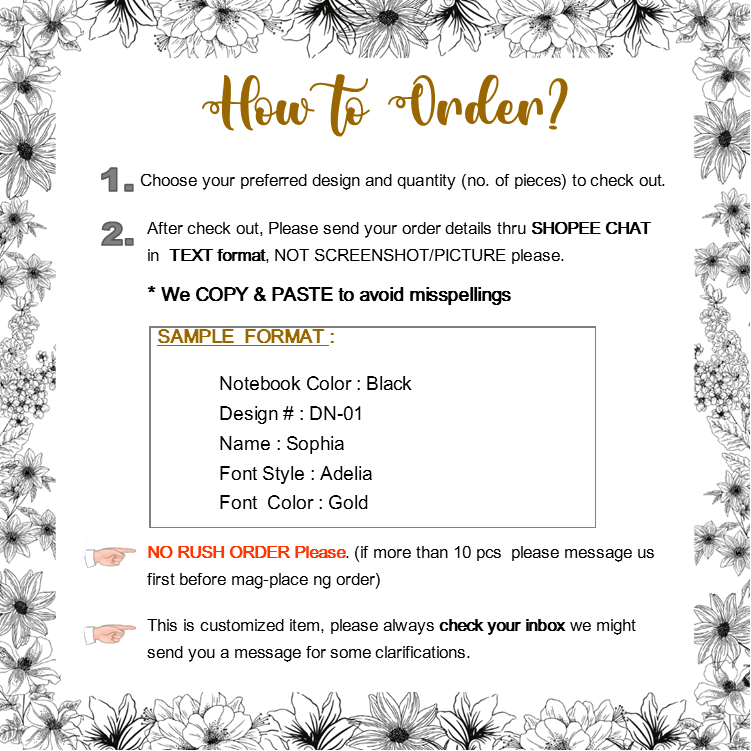 How to Order?

1. Choose your preferred design and quantity (no. of pieces) to check out.

2. After check out, Please send your order details thru SHOPEE CHAT in TEXT format, NOT SCREENSHOT/PICTURE please.

* We COPY & PASTE to avoid misspellings

SAMPLE FORMAT :

Notebook Color : Black
Design # : DN-01
Name : Sophia
Font Style : Adelia
Font Color : Gold

NO RUSH ORDER Please. (if more than 10 pcs please message us first before mag-place ng order)

This is customized item, please always check your inbox we might send you a message for some clarifications.